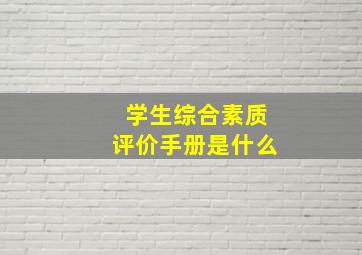 学生综合素质
评价手册是什么